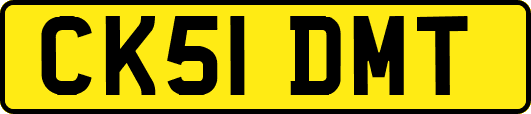 CK51 DMT